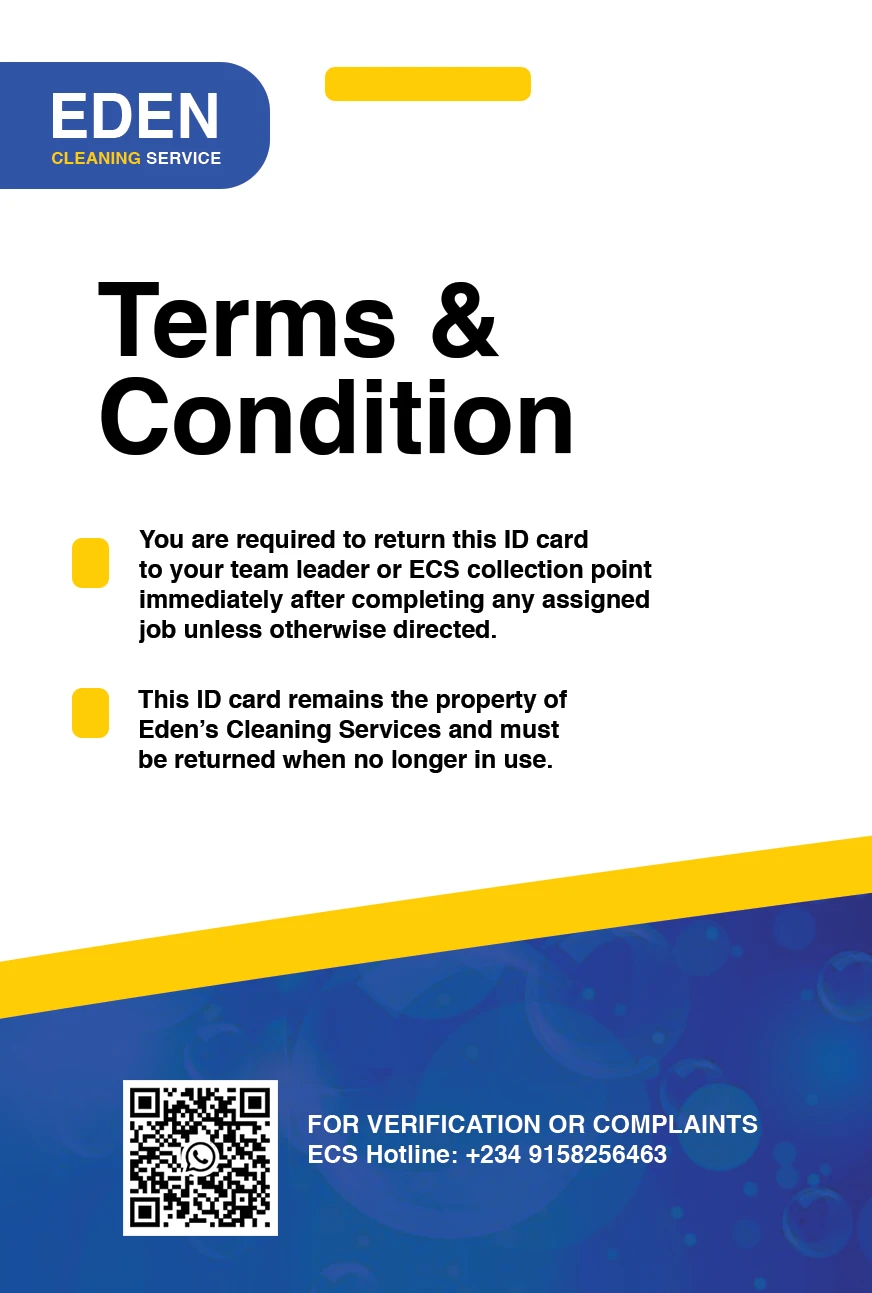 EDEN
CLEANING SERVICE

Terms & Condition

You are required to return this ID card to your team leader or ECS collection point immediately after completing any assigned job unless otherwise directed.

This ID card remains the property of Eden's Cleaning Services and must be returned when no longer in use.

FOR VERIFICATION OR COMPLAINTS
ECS Hotline: +234 9158256463